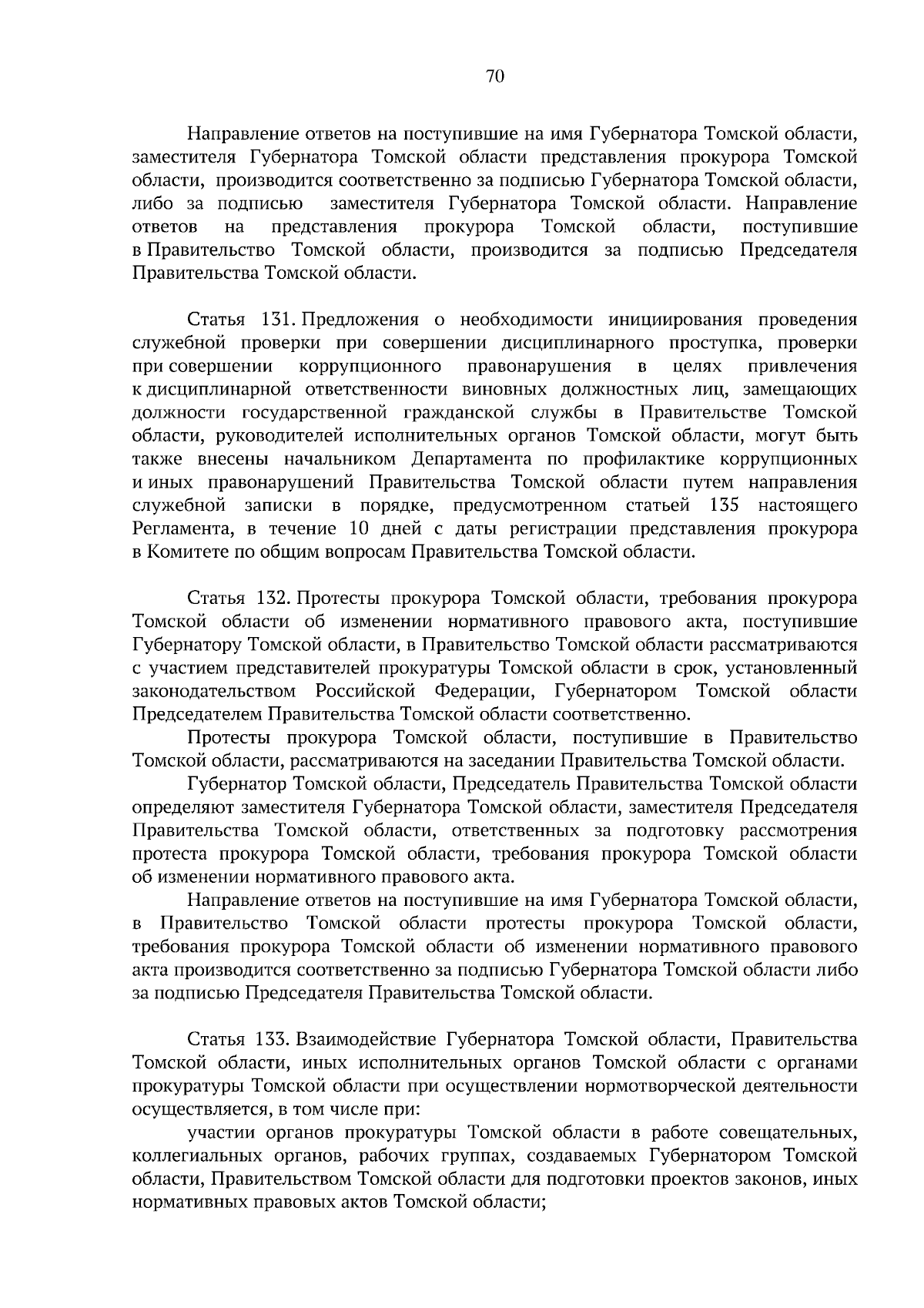 70

Направление ответов на поступившие на имя Губернатора Томской области, заместителя Губернатора Томской области представления прокурора Томской области, производится соответственно за подписью Губернатора Томской области, либо за подписью заместителя Губернатора Томской области. Направление ответов на представления прокурора Томской области, поступившие в Правительство Томской области, производится за подписью Председателя Правительства Томской области.

Статья 131. Предложения о необходимости инициирования проведения служебной проверки при совершении дисциплинарного проступка, проверки при совершении коррупционного правонарушения в целях привлечения к дисциплинарной ответственности виновных должностных лиц, замещающих должности государственной гражданской службы в Правительстве Томской области, руководителей исполнительных органов Томской области, могут быть также внесены начальником Департамента по профилактике коррупционных и иных правонарушений Правительства Томской области путем направления служебной записки в порядке, предусмотренном статьей 135 настоящего Регламента, в течение 10 дней с даты регистрации представления прокурора в Комитете по общим вопросам Правительства Томской области.

Статья 132. Протесты прокурора Томской области, требования прокурора Томской области об изменении нормативного правового акта, поступившие Губернатору Томской области, в Правительство Томской области рассматриваются с участием представителей прокуратуры Томской области в срок, установленный законодательством Российской Федерации, Губернатором Томской области Председателем Правительства Томской области соответственно.

Протесты прокурора Томской области, поступившие в Правительство Томской области, рассматриваются на заседании Правительства Томской области.

Губернатор Томской области, Председатель Правительства Томской области определяют заместителя Губернатора Томской области, заместителя Председателя Правительства Томской области, ответственных за подготовку рассмотрения протеста прокурора Томской области, требования прокурора Томской области об изменении нормативного правового акта.

Направление ответов на поступившие на имя Губернатора Томской области, в Правительство Томской области протесты прокурора Томской области, требования прокурора Томской области об изменении нормативного правового акта производится соответственно за подписью Губернатора Томской области либо за подписью Председателя Правительства Томской области.

Статья 133. Взаимодействие Губернатора Томской области, Правительства Томской области, иных исполнительных органов Томской области с органами прокуратуры Томской области при осуществлении нормотворческой деятельности осуществляется, в том числе при:

участии органов прокуратуры Томской области в работе совещательных, коллегиальных органов, рабочих группах, создаваемых Губернатором Томской области, Правительством Томской области для подготовки проектов законов, иных нормативных правовых актов Томской области;